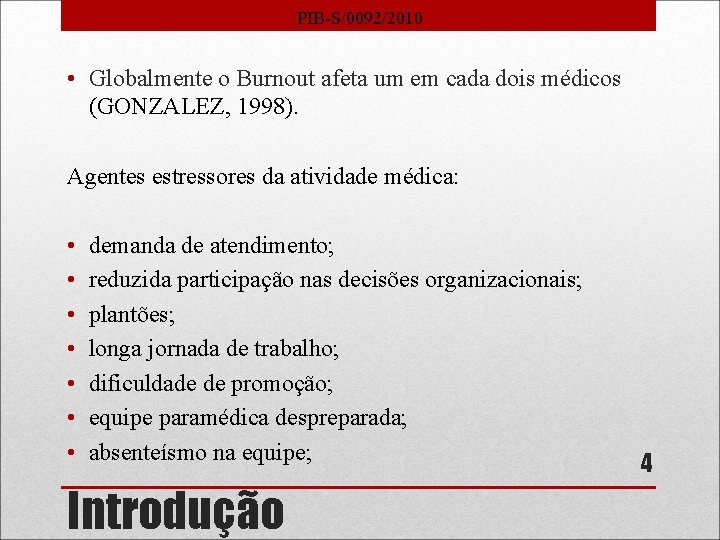 PIB-S/0092/2010

• Globalmente o Burnout afeta um em cada dois médicos (GONZALEZ, 1998).

Agentes estressores da atividade médica:

• demanda de atendimento;
• reduzida participação nas decisões organizacionais;
• plantões;
• longa jornada de trabalho;
• dificuldade de promoção;
• equipe paramédica despreparada;
• absenteísmo na equipe;

4

Introdução